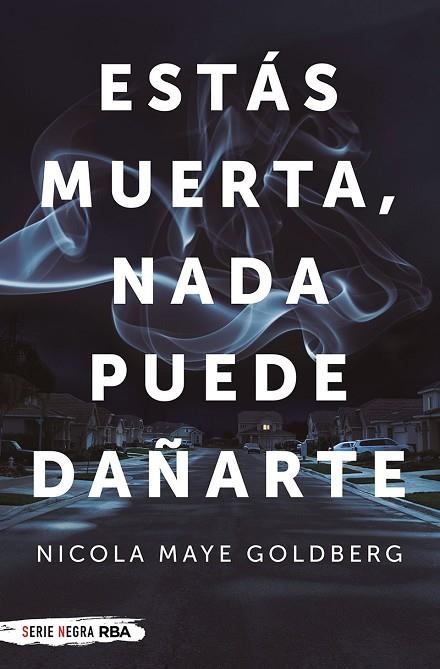 ESTÁS MUERTA, NADA PUEDE DAÑARTE

NICOLA MAYE GOLDBERG

SERIE NEGRA RBA